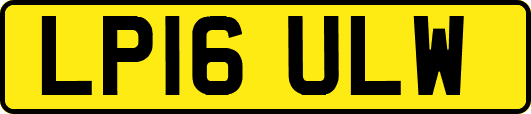 LP16 ULW